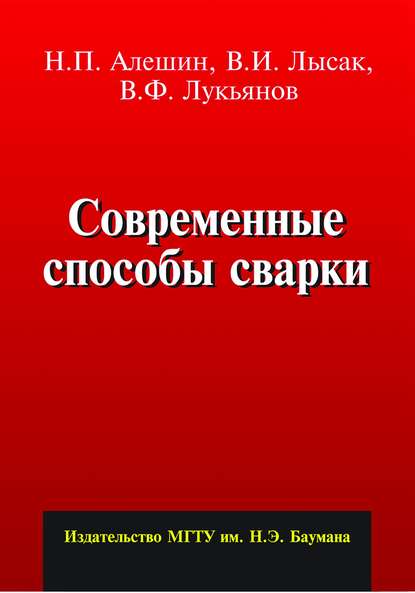 Н.П. Алешин, В.И. Лысак, В.Ф. Лукьянов

Современные способы сварки

Издательство МГТУ им. Н.Э. Баумана